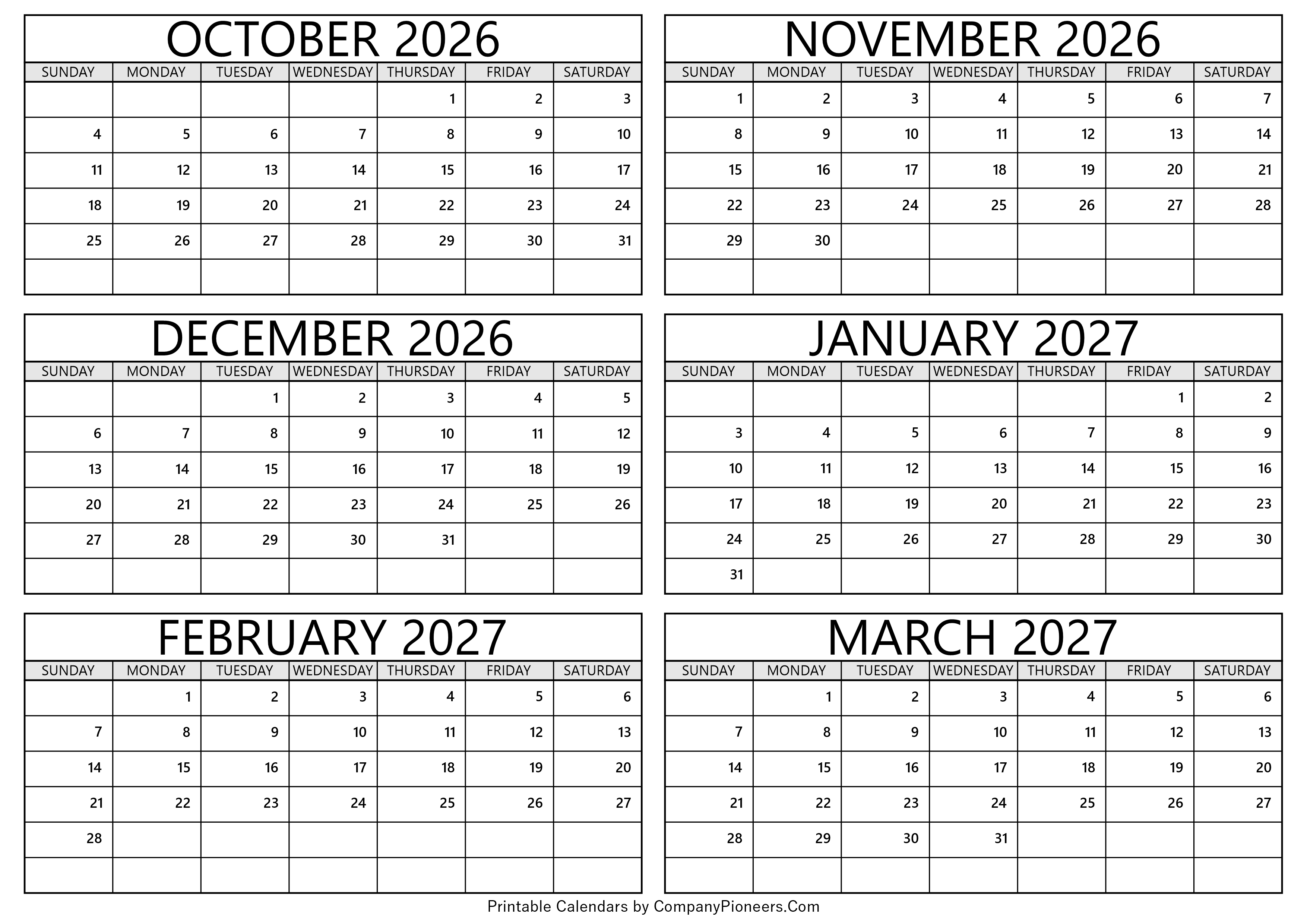 OCTOBER 2026

| SUNDAY | MONDAY | TUESDAY | WEDNESDAY | THURSDAY | FRIDAY | SATURDAY |
|---|---|---|---|---|---|---|
| | | | | 1 | 2 | 3 |
| 4 | 5 | 6 | 7 | 8 | 9 | 10 |
| 11 | 12 | 13 | 14 | 15 | 16 | 17 |
| 18 | 19 | 20 | 21 | 22 | 23 | 24 |
| 25 | 26 | 27 | 28 | 29 | 30 | 31 |
| | | | | | | |

NOVEMBER 2026

| SUNDAY | MONDAY | TUESDAY | WEDNESDAY | THURSDAY | FRIDAY | SATURDAY |
|---|---|---|---|---|---|---|
| 1 | 2 | 3 | 4 | 5 | 6 | 7 |
| 8 | 9 | 10 | 11 | 12 | 13 | 14 |
| 15 | 16 | 17 | 18 | 19 | 20 | 21 |
| 22 | 23 | 24 | 25 | 26 | 27 | 28 |
| 29 | 30 | | | | | |
| | | | | | | |

DECEMBER 2026

| SUNDAY | MONDAY | TUESDAY | WEDNESDAY | THURSDAY | FRIDAY | SATURDAY |
|---|---|---|---|---|---|---|
| | | 1 | 2 | 3 | 4 | 5 |
| 6 | 7 | 8 | 9 | 10 | 11 | 12 |
| 13 | 14 | 15 | 16 | 17 | 18 | 19 |
| 20 | 21 | 22 | 23 | 24 | 25 | 26 |
| 27 | 28 | 29 | 30 | 31 | | |
| | | | | | | |

JANUARY 2027

| SUNDAY | MONDAY | TUESDAY | WEDNESDAY | THURSDAY | FRIDAY | SATURDAY |
|---|---|---|---|---|---|---|
| | | | | | 1 | 2 |
| 3 | 4 | 5 | 6 | 7 | 8 | 9 |
| 10 | 11 | 12 | 13 | 14 | 15 | 16 |
| 17 | 18 | 19 | 20 | 21 | 22 | 23 |
| 24 | 25 | 26 | 27 | 28 | 29 | 30 |
| 31 | | | | | | |

FEBRUARY 2027

| SUNDAY | MONDAY | TUESDAY | WEDNESDAY | THURSDAY | FRIDAY | SATURDAY |
|---|---|---|---|---|---|---|
| | 1 | 2 | 3 | 4 | 5 | 6 |
| 7 | 8 | 9 | 10 | 11 | 12 | 13 |
| 14 | 15 | 16 | 17 | 18 | 19 | 20 |
| 21 | 22 | 23 | 24 | 25 | 26 | 27 |
| 28 | | | | | | |
| | | | | | | |

MARCH 2027

| SUNDAY | MONDAY | TUESDAY | WEDNESDAY | THURSDAY | FRIDAY | SATURDAY |
|---|---|---|---|---|---|---|
| | 1 | 2 | 3 | 4 | 5 | 6 |
| 7 | 8 | 9 | 10 | 11 | 12 | 13 |
| 14 | 15 | 16 | 17 | 18 | 19 | 20 |
| 21 | 22 | 23 | 24 | 25 | 26 | 27 |
| 28 | 29 | 30 | 31 | | | |
| | | | | | | |

Printable Calendars by CompanyPioneers.Com